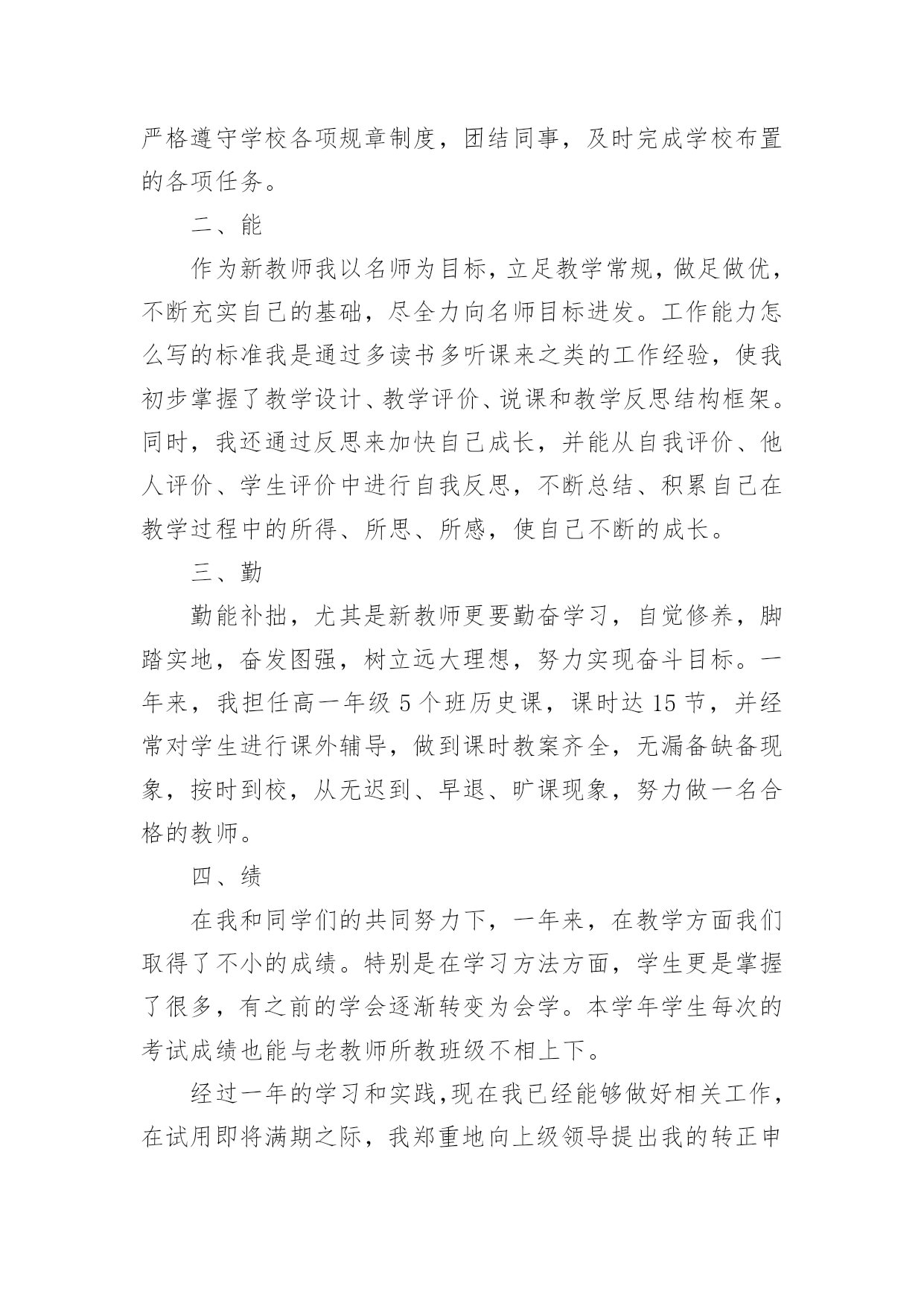 严格遵守学校各项规章制度，团结同事，及时完成学校布置的各项任务。

二、能

作为新教师我以名师为目标，立足教学常规，做足做优，不断充实自己的基础，尽全力向名师目标进发。工作能力怎么写的标准我是通过多读书多听课来之类的工作经验，使我初步掌握了教学设计、教学评价、说课和教学反思结构框架。同时，我还通过反思来加快自己成长，并能从自我评价、他人评价、学生评价中进行自我反思，不断总结、积累自己在教学过程中的所得、所思、所感，使自己不断的成长。

三、勤

勤能补拙，尤其是新教师更要勤奋学习，自觉修养，脚踏实地，奋发图强，树立远大理想，努力实现奋斗目标。一年来，我担任高一年级 5 个班历史课，课时达 15 节，并经常对学生进行课外辅导，做到课时教案齐全，无漏备缺备现象，按时到校，从无迟到、早退、旷课现象，努力做一名合格的教师。

四、绩

在我和同学们的共同努力下，一年来，在教学方面我们取得了不小的成绩。特别是在学习方法方面，学生更是掌握了很多，有之前的学会逐渐转变为会学。本学年学生每次的考试成绩也能与老教师所教班级不相上下。

经过一年的学习和实践，现在我已经能够做好相关工作，在试用即将满期之际，我郑重地向上级领导提出我的转正申